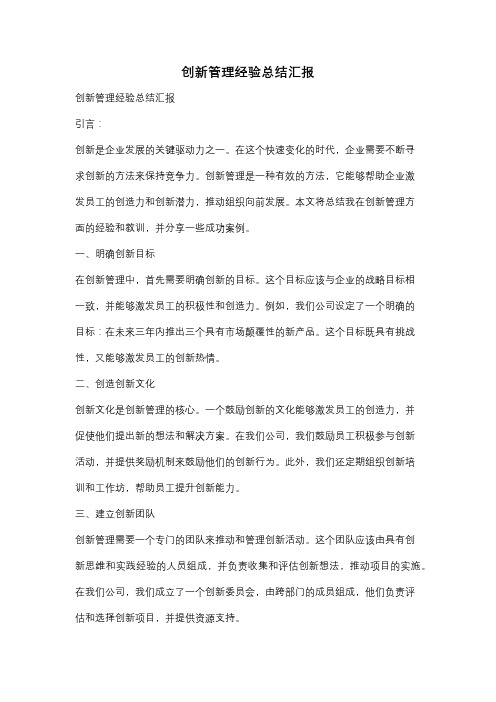 创新管理经验总结汇报

创新管理经验总结汇报

引言：

创新是企业发展的关键驱动力之一。在这个快速变化的时代，企业需要不断寻求创新的方法来保持竞争力。创新管理是一种有效的方法，它能够帮助企业激发员工的创造力和创新潜力，推动组织向前发展。本文将总结我在创新管理方面的经验和教训，并分享一些成功案例。

一、明确创新目标

在创新管理中，首先需要明确创新的目标。这个目标应该与企业的战略目标相一致，并能够激发员工的积极性和创造力。例如，我们公司设定了一个明确的目标：在未来三年内推出三个具有市场颠覆性的新产品。这个目标既具有挑战性，又能够激发员工的创新热情。

二、创造创新文化

创新文化是创新管理的核心。一个鼓励创新的文化能够激发员工的创造力，并促使他们提出新的想法和解决方案。在我们公司，我们鼓励员工积极参与创新活动，并提供奖励机制来鼓励他们的创新行为。此外，我们还定期组织创新培训和工作坊，帮助员工提升创新能力。

三、建立创新团队

创新管理需要一个专门的团队来推动和管理创新活动。这个团队应该由具有创新思维和实践经验的人员组成，并负责收集和评估创新想法，推动项目的实施。在我们公司，我们成立了一个创新委员会，由跨部门的成员组成，他们负责评估和选择创新项目，并提供资源支持。